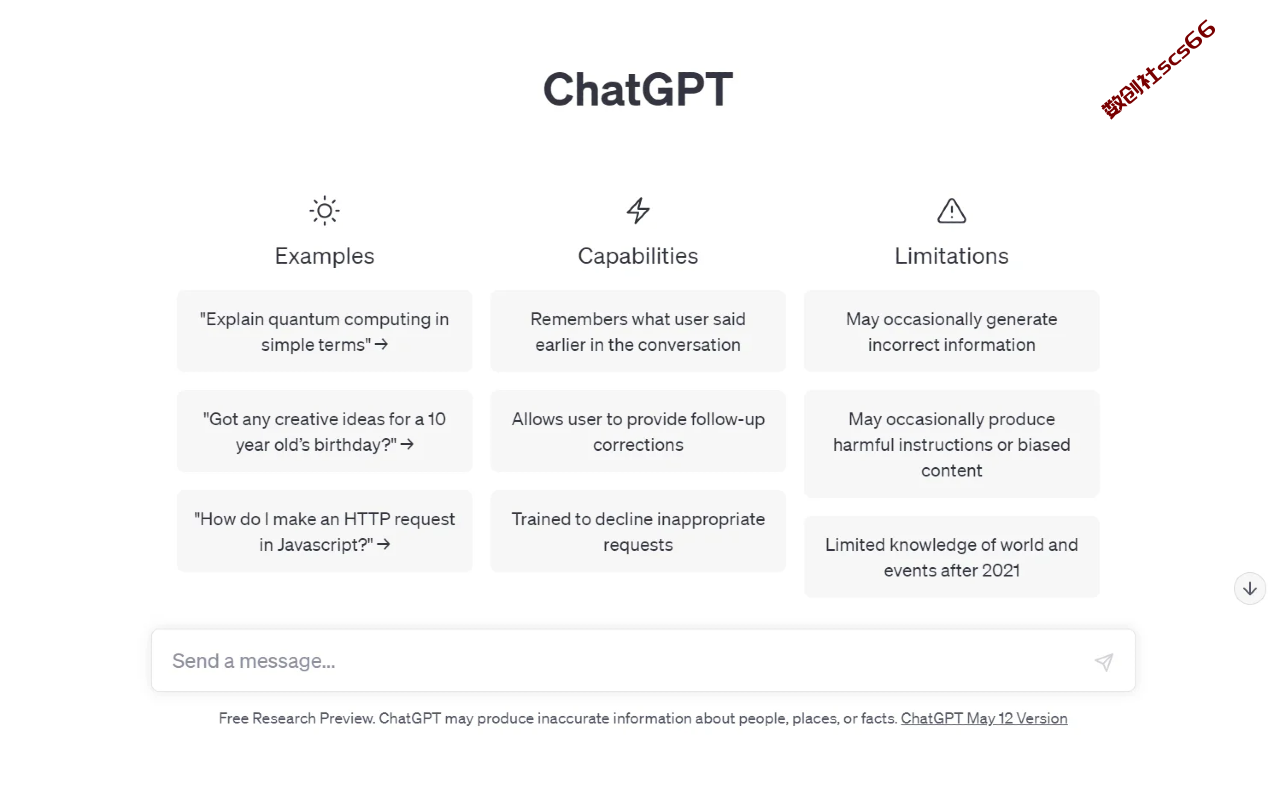 ChatGPT

数创社scs66

Examples

"Explain quantum computing in simple terms" →

"Got any creative ideas for a 10 year old's birthday?" →

"How do I make an HTTP request in Javascript?" →

Capabilities

Remembers what user said earlier in the conversation

Allows user to provide follow-up corrections

Trained to decline inappropriate requests

Limitations

May occasionally generate incorrect information

May occasionally produce harmful instructions or biased content

Limited knowledge of world and events after 2021

Send a message...

Free Research Preview. ChatGPT may produce inaccurate information about people, places, or facts. ChatGPT May 12 Version